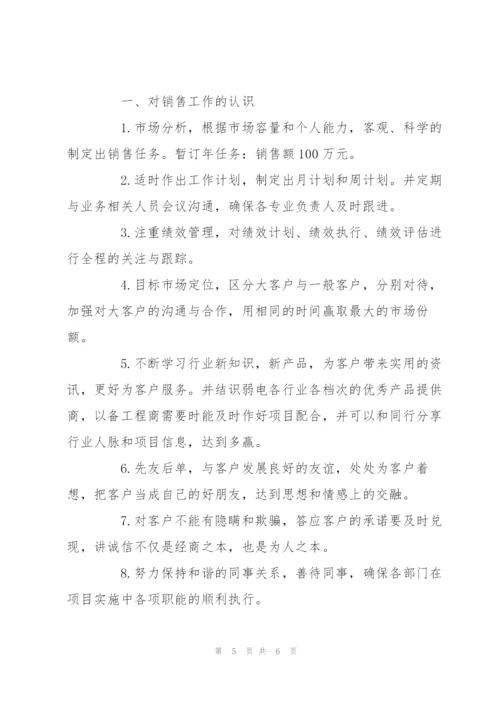 一、对销售工作的认识

1. 市场分析，根据市场容量和个人能力，客观、科学的制定出销售任务。暂订年任务：销售额 100 万元。

2. 适时作出工作计划，制定出月计划和周计划。并定期与业务相关人员会议沟通，确保各专业负责人及时跟进。

3. 注重绩效管理，对绩效计划、绩效执行、绩效评估进行全程的关注与跟踪。

4. 目标市场定位，区分大客户与一般客户，分别对待，加强对大客户的沟通与合作，用相同的时间赢取最大的市场份额。

5. 不断学习行业新知识，新产品，为客户带来实用的资讯，更好为客户服务。并结识弱电各行业各档次的优秀产品提供商，以备工程商需要时能及时作好项目配合，并可以和同行分享行业人脉和项目信息，达到多赢。

6. 先友后单，与客户发展良好的友谊，处处为客户着想，把客户当成自己的好朋友，达到思想和情感上的交融。

7. 对客户不能有隐瞒和欺骗，答应客户的承诺要及时兑现，讲诚信不仅是经商之本，也是为人之本。

8. 努力保持和谐的同事关系，善待同事，确保各部门在项目实施中各项职能的顺利执行。

第 5 页 共 6 页